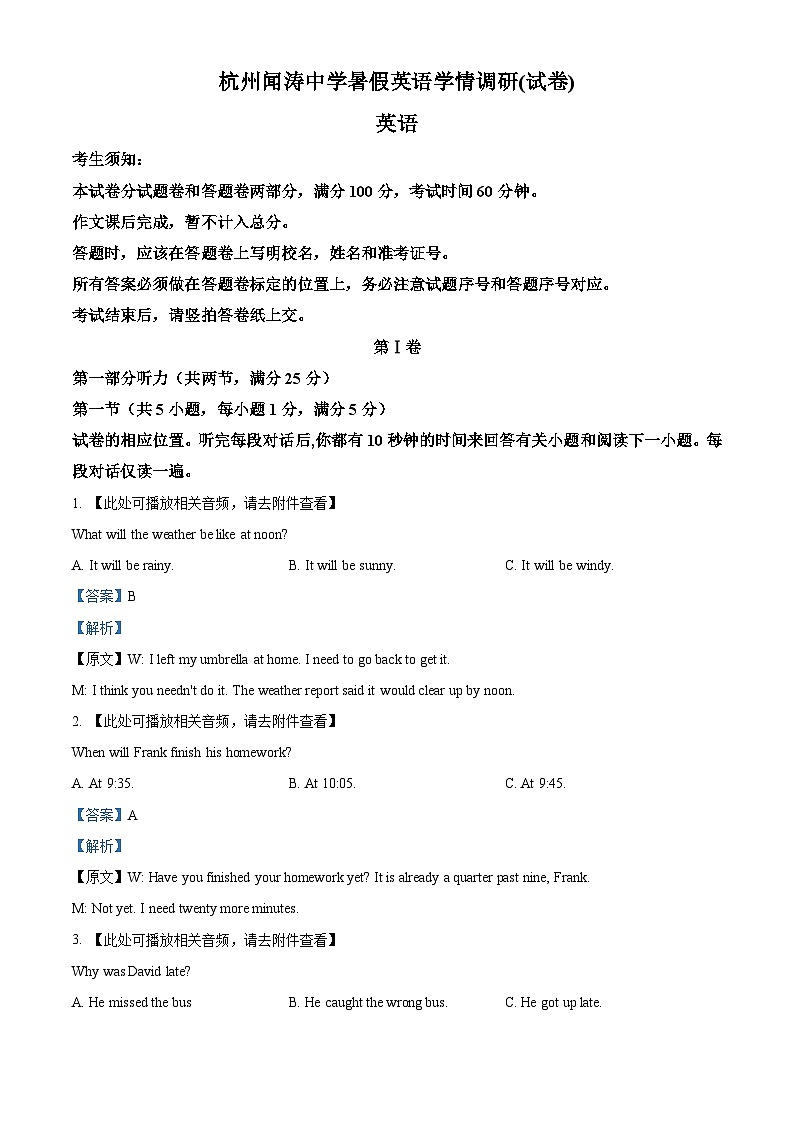 杭州闻涛中学暑假英语学情调研(试卷)

英语

考生须知：

本试卷分试题卷和答题卷两部分，满分 100 分，考试时间 60 分钟。

作文课后完成，暂不计入总分。

答题时，应该在答题卷上写明校名，姓名和准考证号。

所有答案必须做在答题卷标定的位置上，务必注意试题序号和答题序号对应。

考试结束后，请竖拍答卷纸上交。

第 I 卷

第一部分听力（共两节，满分 25 分）

第一节（共 5 小题，每小题 1 分，满分 5 分）

试卷的相应位置。听完每段对话后,你都有 10 秒钟的时间来回答有关小题和阅读下一小题。每段对话仅读一遍。

1. 【此处可播放相关音频，请去附件查看】

What will the weather be like at noon?

A. It will be rainy.

B. It will be sunny.

C. It will be windy.

【答案】B

【解析】

【原文】W: I left my umbrella at home. I need to go back to get it.

M: I think you needn't do it. The weather report said it would clear up by noon.

2. 【此处可播放相关音频，请去附件查看】

When will Frank finish his homework?

A. At 9:35.

B. At 10:05.

C. At 9:45.

【答案】A

【解析】

【原文】W: Have you finished your homework yet? It is already a quarter past nine, Frank.

M: Not yet. I need twenty more minutes.

3. 【此处可播放相关音频，请去附件查看】

Why was David late?

A. He missed the bus

B. He caught the wrong bus.

C. He got up late.